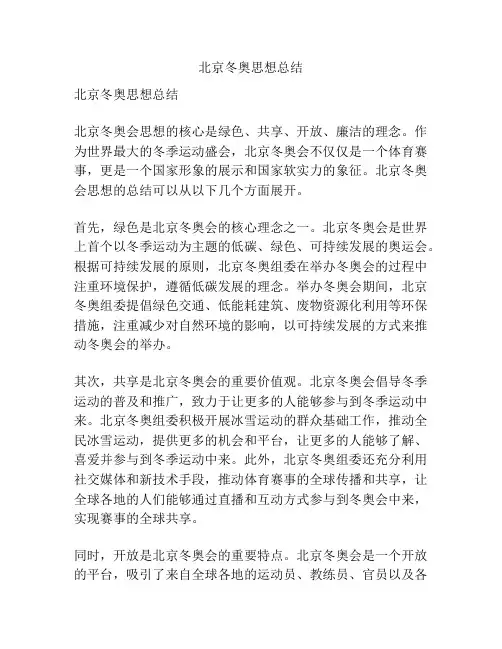 北京冬奥思想总结

北京冬奥思想总结

北京冬奥会思想的核心是绿色、共享、开放、廉洁的理念。作为世界最大的冬季运动盛会，北京冬奥会不仅仅是一个体育赛事，更是一个国家形象的展示和国家软实力的象征。北京冬奥会思想的总结可以从以下几个方面展开。

首先，绿色是北京冬奥会的核心理念之一。北京冬奥会是世界上首个以冬季运动为主题的低碳、绿色、可持续发展的奥运会。根据可持续发展的原则，北京冬奥组委在举办冬奥会的过程中注重环境保护，遵循低碳发展的理念。举办冬奥会期间，北京冬奥组委提倡绿色交通、低能耗建筑、废物资源化利用等环保措施，注重减少对自然环境的影响，以可持续发展的方式来推动冬奥会的举办。

其次，共享是北京冬奥会的重要价值观。北京冬奥会倡导冬季运动的普及和推广，致力于让更多的人能够参与到冬季运动中来。北京冬奥组委积极开展冰雪运动的群众基础工作，推动全民冰雪运动，提供更多的机会和平台，让更多的人能够了解、喜爱并参与到冬季运动中来。此外，北京冬奥组委还充分利用社交媒体和新技术手段，推动体育赛事的全球传播和共享，让全球各地的人们能够通过直播和互动方式参与到冬奥会中来，实现赛事的全球共享。

同时，开放是北京冬奥会的重要特点。北京冬奥会是一个开放的平台，吸引了来自全球各地的运动员、教练员、官员以及各